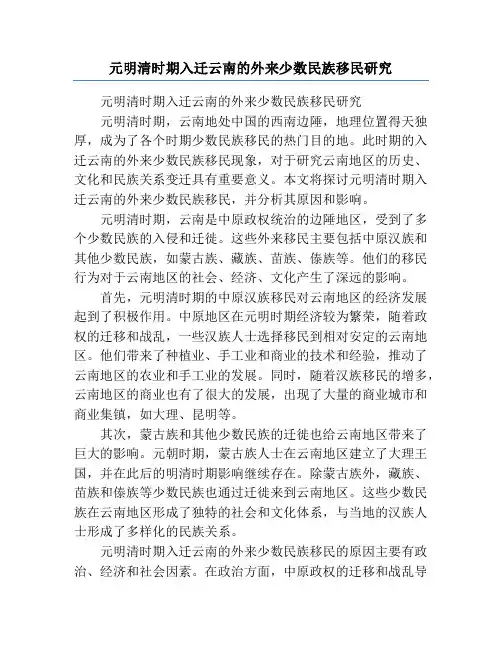 元明清时期入迁云南的外来少数民族移民研究

元明清时期入迁云南的外来少数民族移民研究

元明清时期，云南地处中国的西南边陲，地理位置得天独厚，成为了各个时期少数民族移民的热门目的地。此时期的入迁云南的外来少数民族移民现象，对于研究云南地区的历史、文化和民族关系变迁具有重要意义。本文将探讨元明清时期入迁云南的外来少数民族移民，并分析其原因和影响。

元明清时期，云南是中原政权统治的边陲地区，受到了多个少数民族的入侵和迁徙。这些外来移民主要包括中原汉族和其他少数民族，如蒙古族、藏族、苗族、傣族等。他们的移民行为对于云南地区的社会、经济、文化产生了深远的影响。

首先，元明清时期的中原汉族移民对云南地区的经济发展起到了积极作用。中原地区在元明时期经济较为繁荣，随着政权的迁移和战乱，一些汉族人士选择移民到相对安定的云南地区。他们带来了种植业、手工业和商业的技术和经验，推动了云南地区的农业和手工业的发展。同时，随着汉族移民的增多，云南地区的商业也有了很大的发展，出现了大量的商业城市和商业集镇，如大理、昆明等。

其次，蒙古族和其他少数民族的迁徙也给云南地区带来了巨大的影响。元朝时期，蒙古族人士在云南地区建立了大理王国，并在此后的明清时期影响继续存在。除蒙古族外，藏族、苗族和傣族等少数民族也通过迁徙来到云南地区。这些少数民族在云南地区形成了独特的社会和文化体系，与当地的汉族人士形成了多样化的民族关系。

元明清时期入迁云南的外来少数民族移民的原因主要有政治、经济和社会因素。在政治方面，中原政权的迁移和战乱导